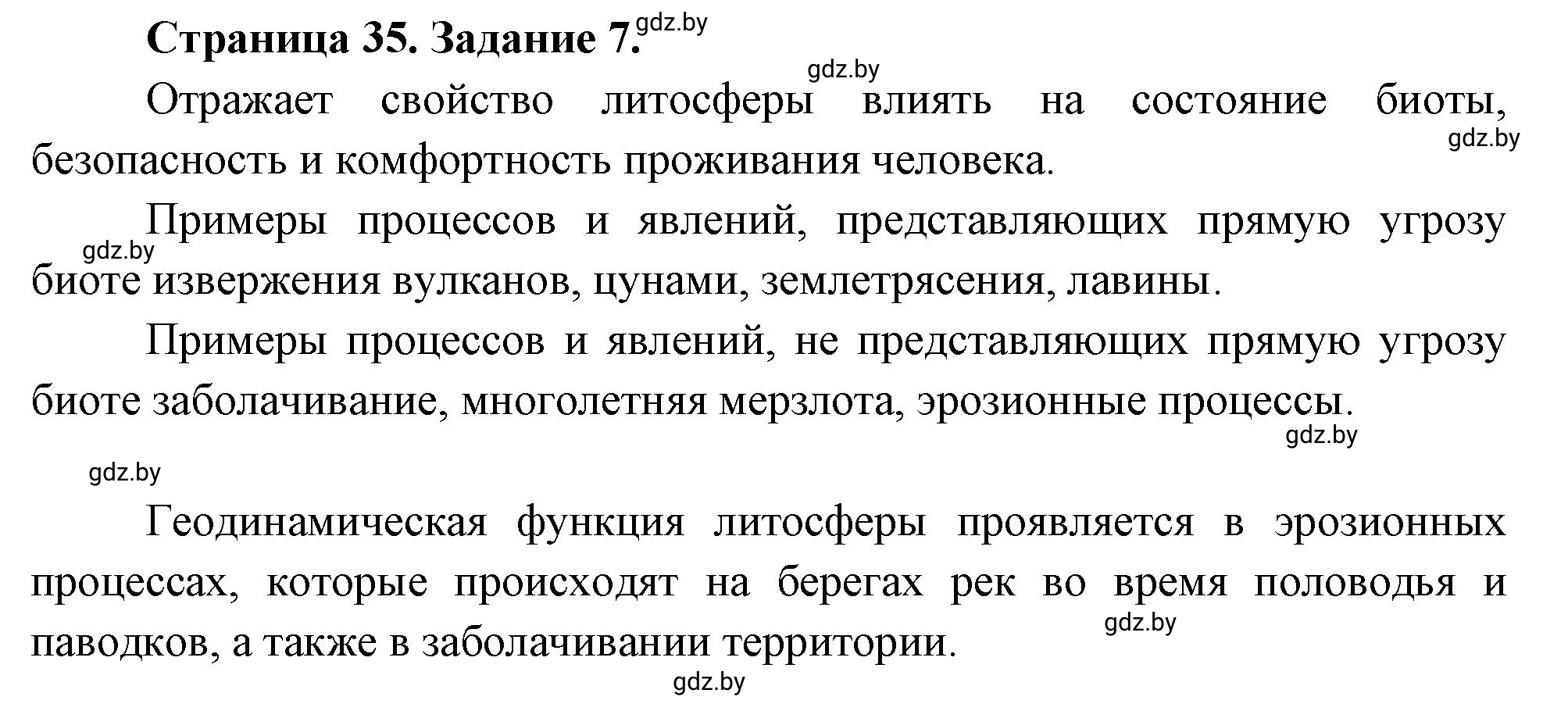 Страница 35. Задание 7. gdz.by

gdz.by

Отражает свойство литосферы влиять на состояние биоты, безопасность и комфортность проживания человека. gdz.by

Примеры процессов и явлений, представляющих прямую угрозу биоте извержения вулканов, цунами, землетрясения, лавины. gdz.by

Примеры процессов и явлений, не представляющих прямую угрозу биоте заболачивание, многолетняя мерзлота, эрозионные процессы. gdz.by

gdz.by

Геодинамическая функция литосферы проявляется в эрозионных процессах, которые происходят на берегах рек во время половодья и паводков, а также в заболачивании территории. gdz.by

gdz.by